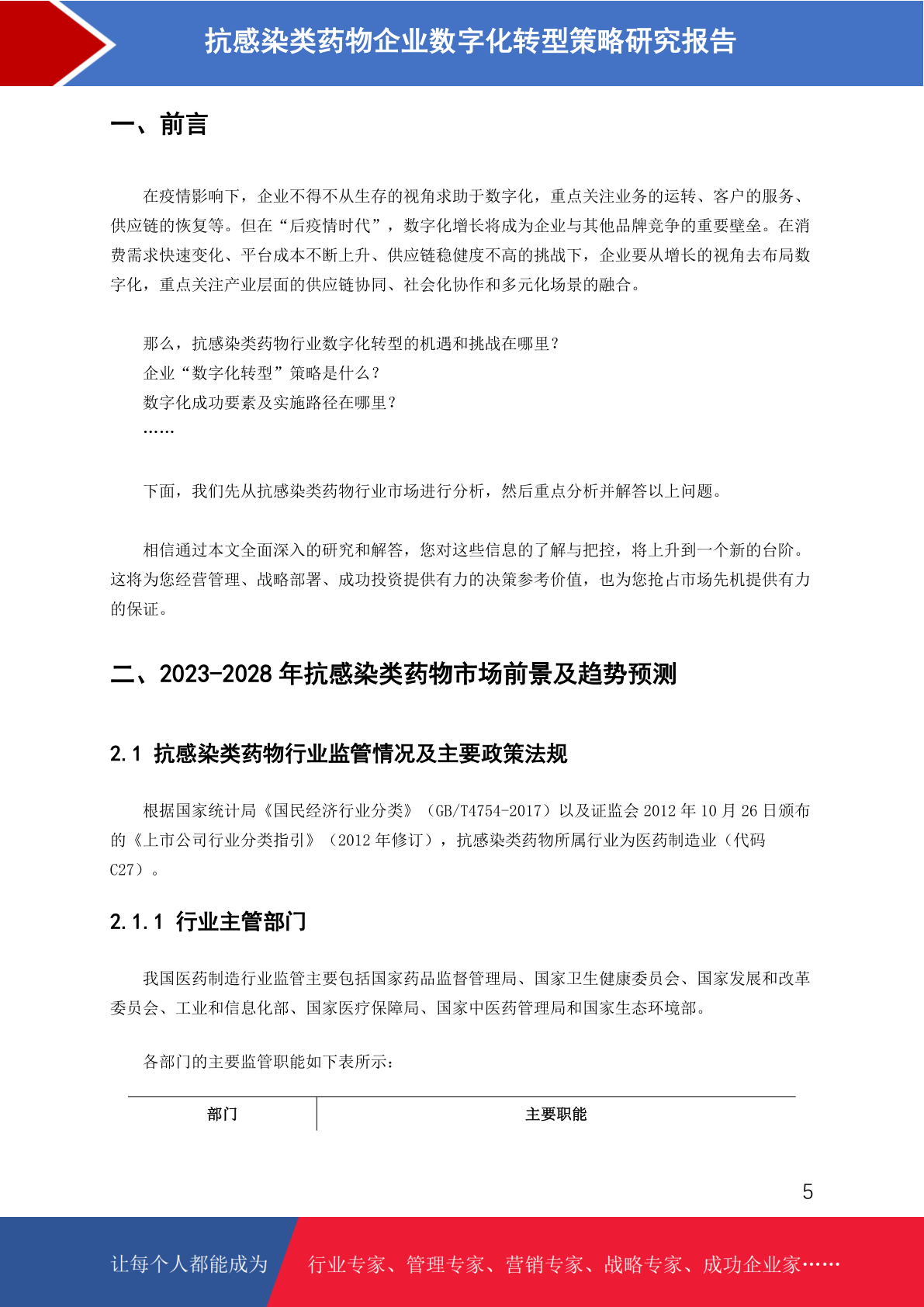 抗感染类药物企业数字化转型策略研究报告

一、前言

在疫情影响下，企业不得不从生存的视角求助于数字化，重点关注业务的运转、客户的服务、供应链的恢复等。但在“后疫情时代”，数字化增长将成为企业与其他品牌竞争的重要壁垒。在消费需求快速变化、平台成本不断上升、供应链稳健度不高的挑战下，企业要从增长的视角去布局数字化，重点关注产业层面的供应链协同、社会化协作和多元化场景的融合。

那么，抗感染类药物行业数字化转型的机遇和挑战在哪里？
企业“数字化转型”策略是什么？
数字化成功要素及实施路径在哪里？
……

下面，我们先从抗感染类药物行业市场进行分析，然后重点分析并解答以上问题。

相信通过本文全面深入的研究和解答，您对这些信息的了解与把控，将上升到一个新的台阶。这将为您经营管理、战略部署、成功投资提供有力的决策参考价值，也为您抢占市场先机提供有力的保证。

二、2023-2028 年抗感染类药物市场前景及趋势预测

2.1 抗感染类药物行业监管情况及主要政策法规

根据国家统计局《国民经济行业分类》（GB/T4754-2017）以及证监会 2012 年 10 月 26 日颁布的《上市公司行业分类指引》（2012 年修订），抗感染类药物所属行业为医药制造业（代码 C27）。

2.1.1 行业主管部门

我国医药制造行业监管主要包括国家药品监督管理局、国家卫生健康委员会、国家发展和改革委员会、工业和信息化部、国家医疗保障局、国家中医药管理局和国家生态环境部。

各部门的主要监管职能如下表所示：

| 部门 | 主要职能 |
|---|---|

5

让每个人都能成为 行业专家、管理专家、营销专家、战略专家、成功企业家……